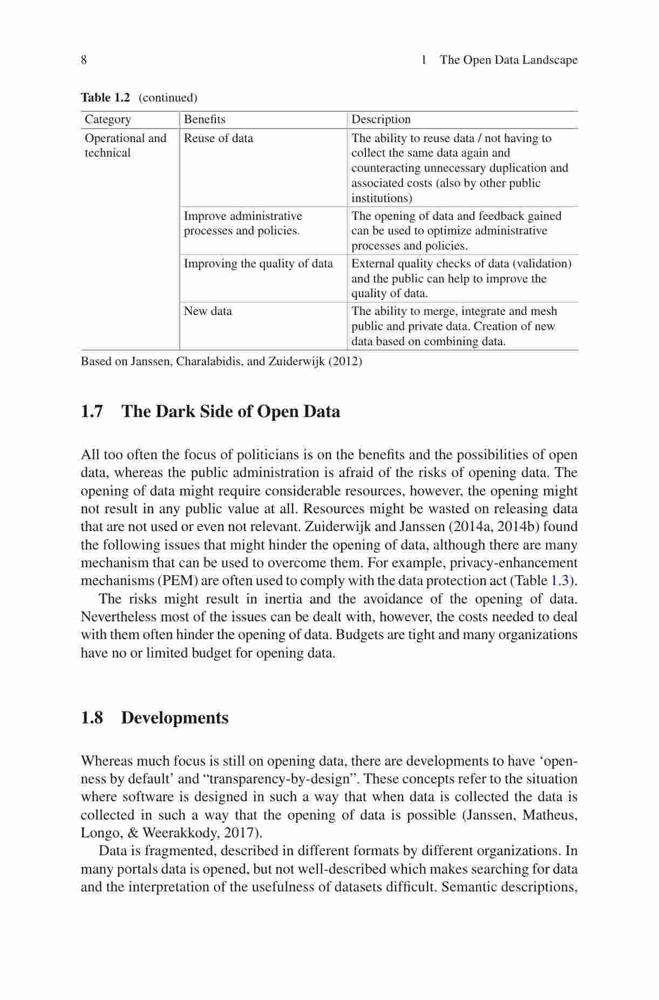 8 1 The Open Data Landscape

Table 1.2 (continued)

| Category | Benefits | Description |
|---|---|---|
| Operational and technical | Reuse of data | The ability to reuse data / not having to collect the same data again and counteracting unnecessary duplication and associated costs (also by other public institutions) |
| | Improve administrative processes and policies. | The opening of data and feedback gained can be used to optimize administrative processes and policies. |
| | Improving the quality of data | External quality checks of data (validation) and the public can help to improve the quality of data. |
| | New data | The ability to merge, integrate and mesh public and private data. Creation of new data based on combining data. |

Based on Janssen, Charalabidis, and Zuiderwijk (2012)

1.7 The Dark Side of Open Data

All too often the focus of politicians is on the benefits and the possibilities of open data, whereas the public administration is afraid of the risks of opening data. The opening of data might require considerable resources, however, the opening might not result in any public value at all. Resources might be wasted on releasing data that are not used or even not relevant. Zuiderwijk and Janssen (2014a, 2014b) found the following issues that might hinder the opening of data, although there are many mechanism that can be used to overcome them. For example, privacy-enhancement mechanisms (PEM) are often used to comply with the data protection act (Table 1.3).

The risks might result in inertia and the avoidance of the opening of data. Nevertheless most of the issues can be dealt with, however, the costs needed to deal with them often hinder the opening of data. Budgets are tight and many organizations have no or limited budget for opening data.

1.8 Developments

Whereas much focus is still on opening data, there are developments to have 'openness by default' and "transparency-by-design". These concepts refer to the situation where software is designed in such a way that when data is collected the data is collected in such a way that the opening of data is possible (Janssen, Matheus, Longo, & Weerakkody, 2017).

Data is fragmented, described in different formats by different organizations. In many portals data is opened, but not well-described which makes searching for data and the interpretation of the usefulness of datasets difficult. Semantic descriptions,